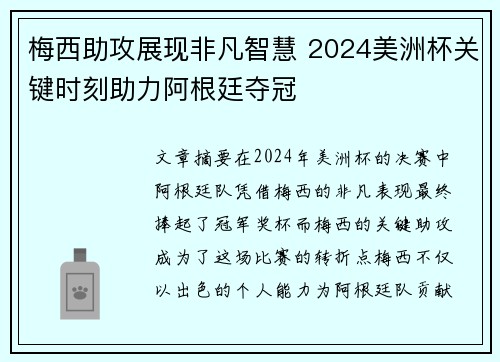 梅西助攻展现非凡智慧 2024美洲杯关键时刻助力阿根廷夺冠

文章摘要在2024年美洲杯的决赛中阿根廷队凭借梅西的非凡表现最终捧起了冠军奖杯而梅西的关键助攻成为了这场比赛的转折点梅西不仅以出色的个人能力为阿根廷队贡献